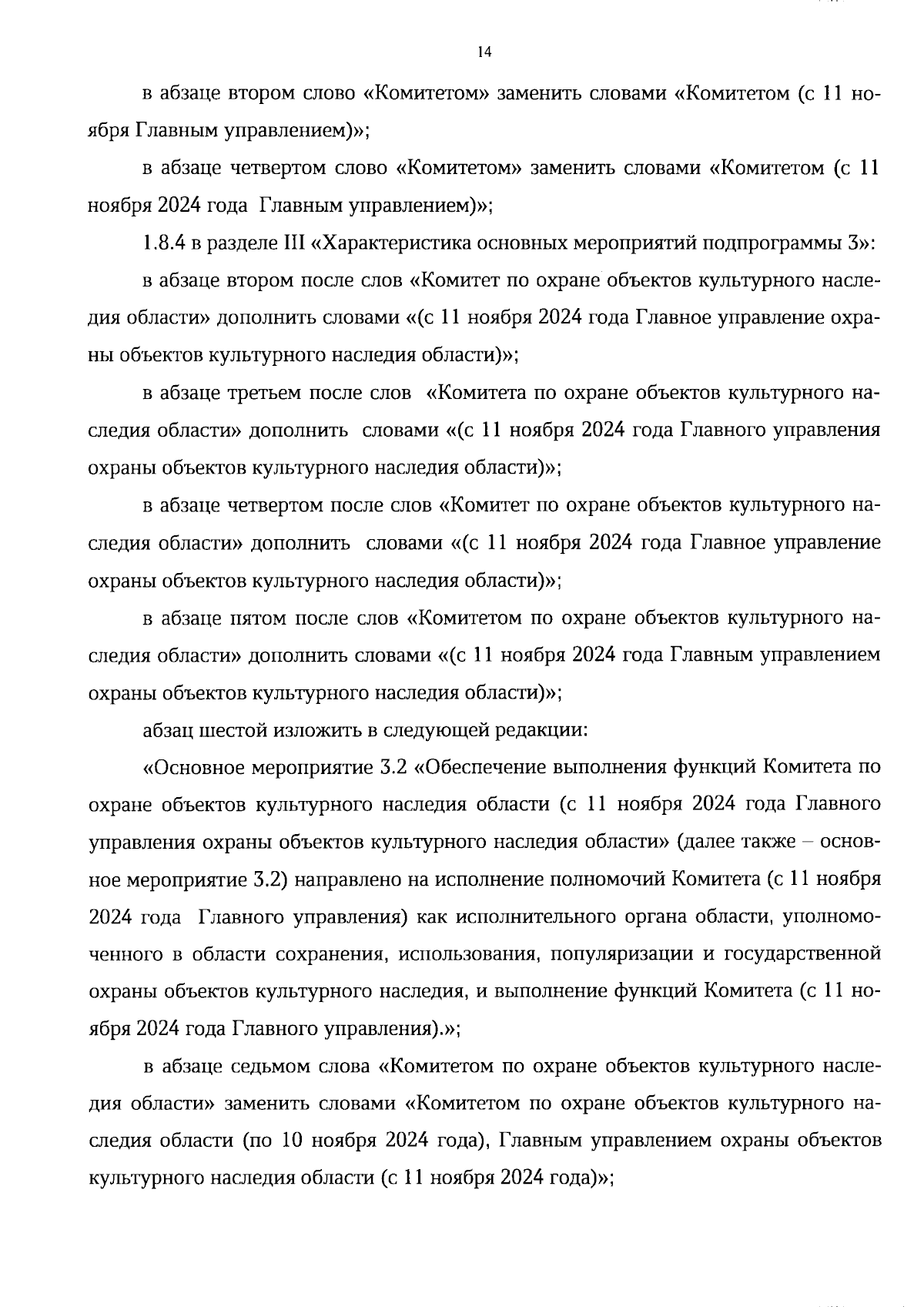 14

в абзаце втором слово «Комитетом» заменить словами «Комитетом (с 11 ноября Главным управлением)»;

в абзаце четвертом слово «Комитетом» заменить словами «Комитетом (с 11 ноября 2024 года Главным управлением)»;

1.8.4 в разделе III «Характеристика основных мероприятий подпрограммы 3»:

в абзаце втором после слов «Комитет по охране объектов культурного наследия области» дополнить словами «(с 11 ноября 2024 года Главное управление охраны объектов культурного наследия области)»;

в абзаце третьем после слов «Комитета по охране объектов культурного наследия области» дополнить словами «(с 11 ноября 2024 года Главного управления охраны объектов культурного наследия области)»;

в абзаце четвертом после слов «Комитет по охране объектов культурного наследия области» дополнить словами «(с 11 ноября 2024 года Главное управление охраны объектов культурного наследия области)»;

в абзаце пятом после слов «Комитетом по охране объектов культурного наследия области» дополнить словами «(с 11 ноября 2024 года Главным управлением охраны объектов культурного наследия области)»;

абзац шестой изложить в следующей редакции:

«Основное мероприятие 3.2 «Обеспечение выполнения функций Комитета по охране объектов культурного наследия области (с 11 ноября 2024 года Главного управления охраны объектов культурного наследия области» (далее также – основное мероприятие 3.2) направлено на исполнение полномочий Комитета (с 11 ноября 2024 года Главного управления) как исполнительного органа области, уполномоченного в области сохранения, использования, популяризации и государственной охраны объектов культурного наследия, и выполнение функций Комитета (с 11 ноября 2024 года Главного управления).»;

в абзаце седьмом слова «Комитетом по охране объектов культурного наследия области» заменить словами «Комитетом по охране объектов культурного наследия области (по 10 ноября 2024 года), Главным управлением охраны объектов культурного наследия области (с 11 ноября 2024 года)»;